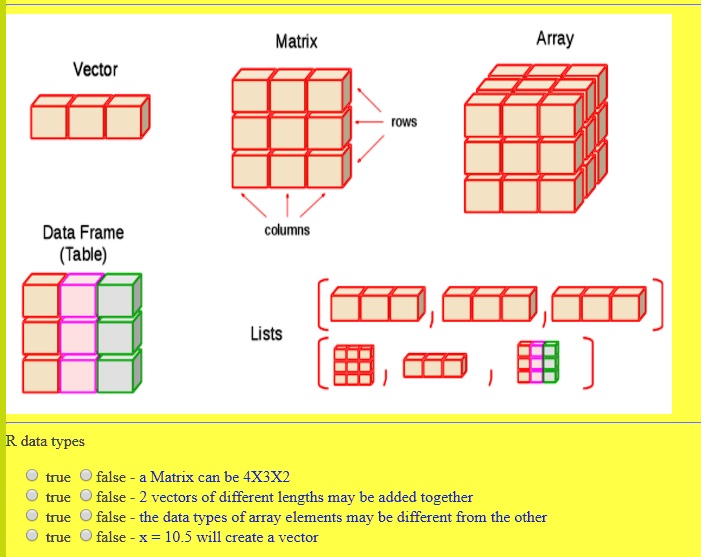 Vector

Matrix

rows

columns

Array

Data Frame
(Table)

Lists

R data types

true false - a Matrix can be 4X3X2
true false - 2 vectors of different lengths may be added together
true false - the data types of array elements may be different from the other
true false - x = 10.5 will create a vector